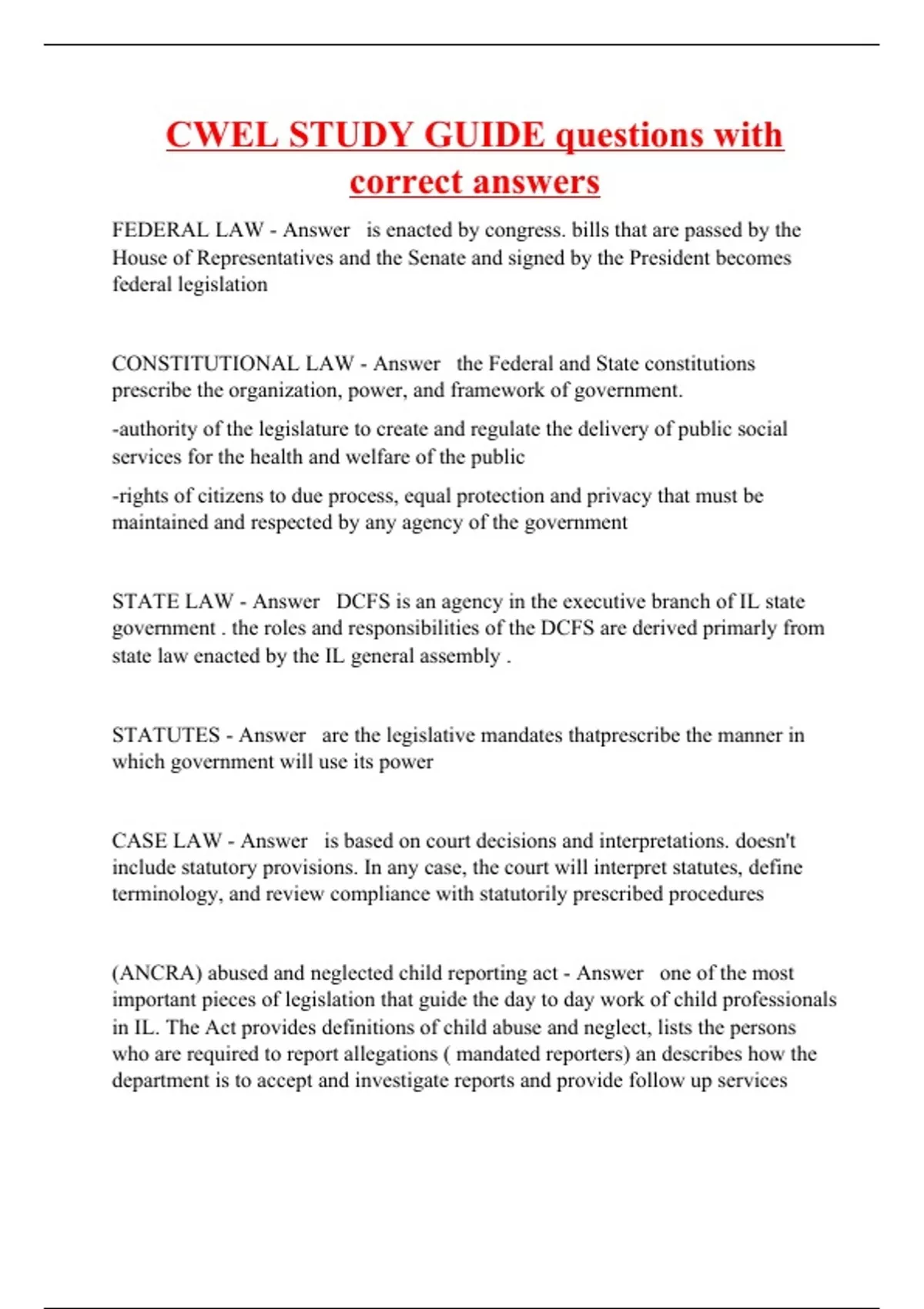 CWEL STUDY GUIDE questions with correct answers

FEDERAL LAW - Answer is enacted by congress. bills that are passed by the House of Representatives and the Senate and signed by the President becomes federal legislation

CONSTITUTIONAL LAW - Answer the Federal and State constitutions prescribe the organization, power, and framework of government.

-authority of the legislature to create and regulate the delivery of public social services for the health and welfare of the public

-rights of citizens to due process, equal protection and privacy that must be maintained and respected by any agency of the government

STATE LAW - Answer DCFS is an agency in the executive branch of IL state government . the roles and responsibilities of the DCFS are derived primarly from state law enacted by the IL general assembly .

STATUTES - Answer are the legislative mandates thatprescribe the manner in which government will use its power

CASE LAW - Answer is based on court decisions and interpretations. doesn't include statutory provisions. In any case, the court will interpret statutes, define terminology, and review compliance with statutorily prescribed procedures

(ANCRA) abused and neglected child reporting act - Answer one of the most important pieces of legislation that guide the day to day work of child professionals in IL. The Act provides definitions of child abuse and neglect, lists the persons who are required to report allegations ( mandated reporters) an describes how the department is to accept and investigate reports and provide follow up services